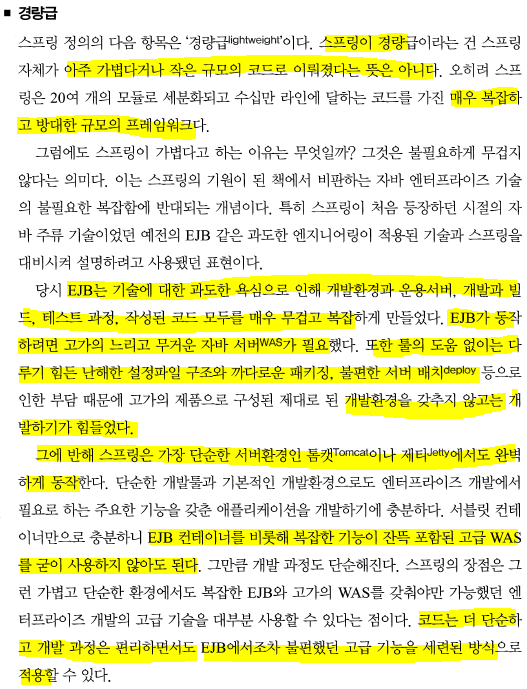 ■ 경량급

스프링 정의의 다음 항목은 '경량급lightweight'이다. 스프링이 경량급이라는 건 스프링 자체가 아주 가볍다거나 작은 규모의 코드로 이뤄졌다는 뜻은 아니다. 오히려 스프링은 20여 개의 모듈로 세분화되고 수십만 라인에 달하는 코드를 가진 매우 복잡하고 방대한 규모의 프레임워크다.

그럼에도 스프링이 가볍다고 하는 이유는 무엇일까? 그것은 불필요하게 무겁지 않다는 의미다. 이는 스프링의 기원이 된 책에서 비판하는 자바 엔터프라이즈 기술의 불필요한 복잡함에 반대되는 개념이다. 특히 스프링이 처음 등장하던 시절의 자바 주류 기술이었던 예전의 EJB 같은 과도한 엔지니어링이 적용된 기술과 스프링을 대비시켜 설명하려고 사용됐던 표현이다.

당시 EJB는 기술에 대한 과도한 욕심으로 인해 개발환경과 운용서버, 개발과 빌드, 테스트 과정, 작성된 코드 모두를 매우 무겁고 복잡하게 만들었다. EJB가 동작하려면 고가의 느리고 무거운 자바 서버WAS가 필요했다. 또한 툴의 도움 없이는 다루기 힘든 난해한 설정파일 구조와 까다로운 패키징, 불편한 서버 배치deploy 등으로 인한 부담 때문에 고가의 제품으로 구성된 제대로 된 개발환경을 갖추지 않고는 개발하기가 힘들었다.

그에 반해 스프링은 가장 단순한 서버환경인 톰캣Tomcat이나 제티Jetty에서도 완벽하게 동작한다. 단순한 개발툴과 기본적인 개발환경으로도 엔터프라이즈 개발에서 필요로 하는 주요한 기능을 갖춘 애플리케이션을 개발하기에 충분하다. 서블릿 컨테이너만으로 충분하니 EJB 컨테이너를 비롯해 복잡한 기능이 잔뜩 포함된 고급 WAS를 굳이 사용하지 않아도 된다. 그만큼 개발 과정도 단순해진다. 스프링의 장점은 그런 가볍고 단순한 환경에서도 복잡한 EJB와 고가의 WAS를 갖춰야만 가능했던 엔터프라이즈 개발의 고급 기술을 대부분 사용할 수 있다는 점이다. 코드는 더 단순하고 개발 과정은 편리하면서도 EJB에서조차 불편했던 고급 기능을 세련된 방식으로 적용할 수 있다.